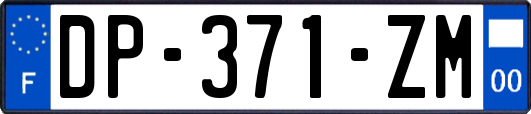 F

DP-371-ZM

00